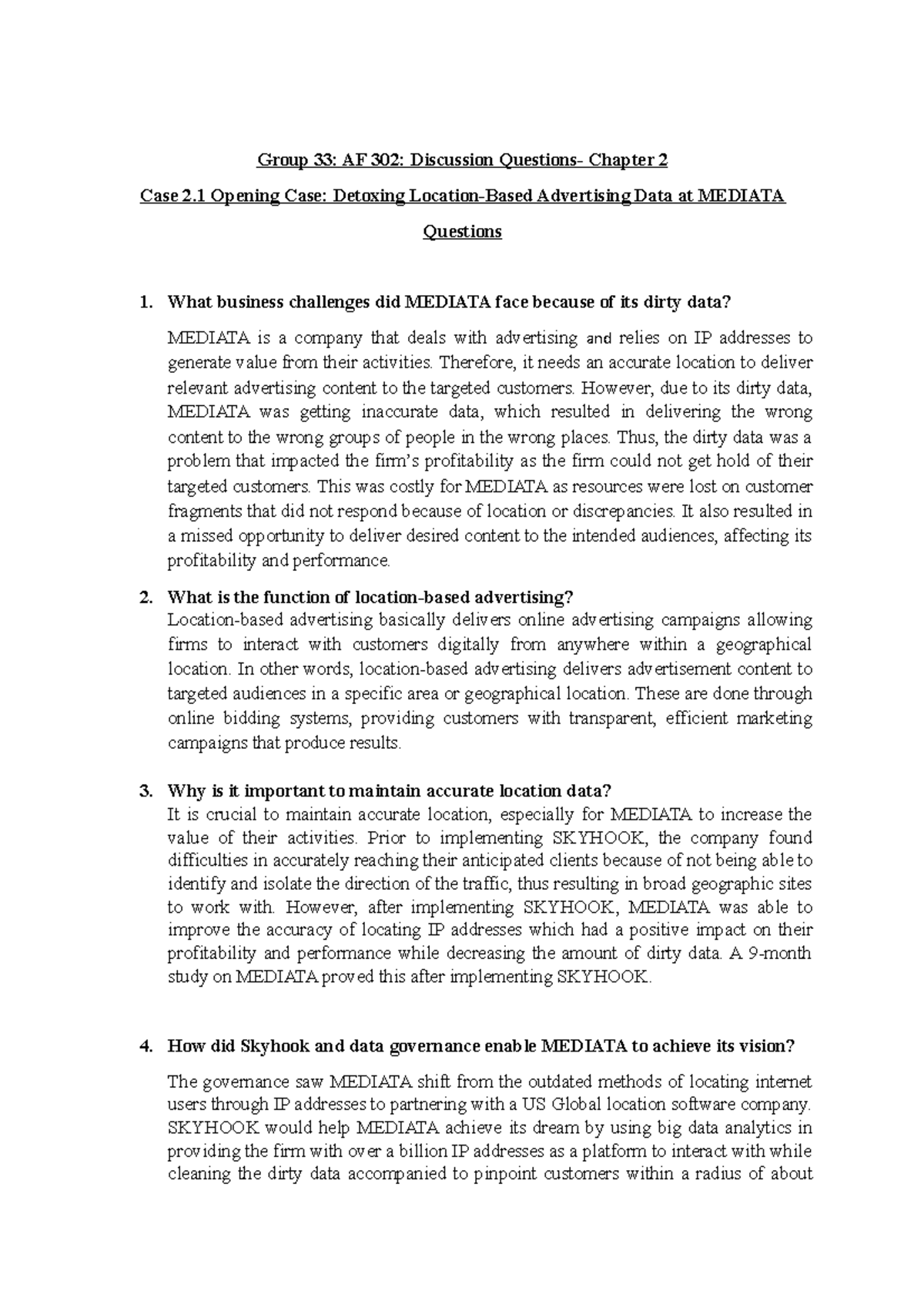 Group 33: AF 302: Discussion Questions- Chapter 2

Case 2.1 Opening Case: Detoxing Location-Based Advertising Data at MEDIATA

Questions

1. What business challenges did MEDIATA face because of its dirty data?

MEDIATA is a company that deals with advertising and relies on IP addresses to generate value from their activities. Therefore, it needs an accurate location to deliver relevant advertising content to the targeted customers. However, due to its dirty data, MEDIATA was getting inaccurate data, which resulted in delivering the wrong content to the wrong groups of people in the wrong places. Thus, the dirty data was a problem that impacted the firm's profitability as the firm could not get hold of their targeted customers. This was costly for MEDIATA as resources were lost on customer fragments that did not respond because of location or discrepancies. It also resulted in a missed opportunity to deliver desired content to the intended audiences, affecting its profitability and performance.

2. What is the function of location-based advertising?
Location-based advertising basically delivers online advertising campaigns allowing firms to interact with customers digitally from anywhere within a geographical location. In other words, location-based advertising delivers advertisement content to targeted audiences in a specific area or geographical location. These are done through online bidding systems, providing customers with transparent, efficient marketing campaigns that produce results.

3. Why is it important to maintain accurate location data?
It is crucial to maintain accurate location, especially for MEDIATA to increase the value of their activities. Prior to implementing SKYHOOK, the company found difficulties in accurately reaching their anticipated clients because of not being able to identify and isolate the direction of the traffic, thus resulting in broad geographic sites to work with. However, after implementing SKYHOOK, MEDIATA was able to improve the accuracy of locating IP addresses which had a positive impact on their profitability and performance while decreasing the amount of dirty data. A 9-month study on MEDIATA proved this after implementing SKYHOOK.

4. How did Skyhook and data governance enable MEDIATA to achieve its vision?

The governance saw MEDIATA shift from the outdated methods of locating internet users through IP addresses to partnering with a US Global location software company. SKYHOOK would help MEDIATA achieve its dream by using big data analytics in providing the firm with over a billion IP addresses as a platform to interact with while cleaning the dirty data accompanied to pinpoint customers within a radius of about